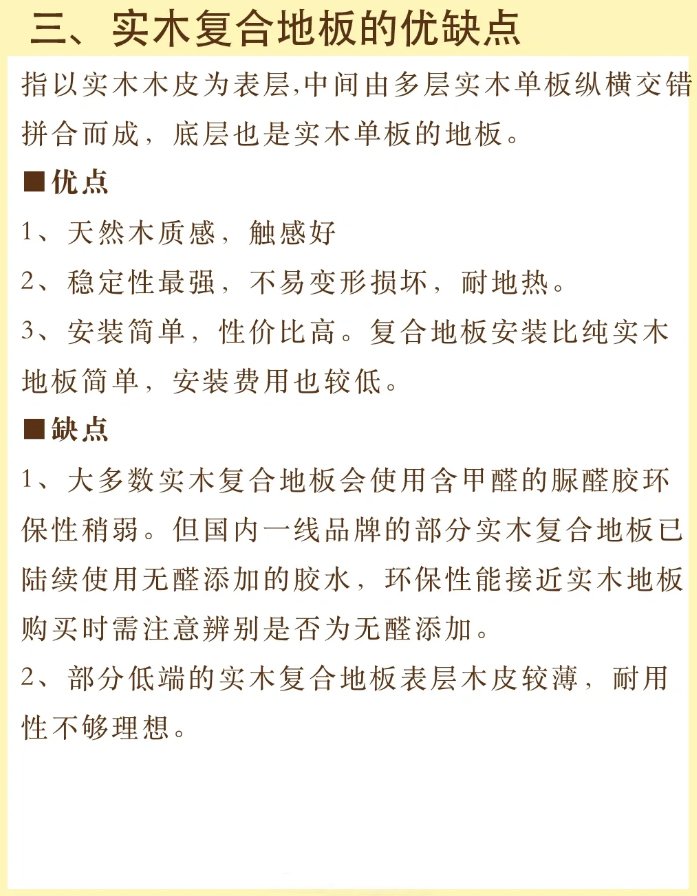 三、实木复合地板的优缺点

指以实木木皮为表层,中间由多层实木单板纵横交错拼合而成，底层也是实木单板的地板。

■优点

1、天然木质感，触感好

2、稳定性最强，不易变形损坏，耐地热。

3、安装简单，性价比高。复合地板安装比纯实木地板简单，安装费用也较低。

■缺点

1、大多数实木复合地板会使用含甲醛的脲醛胶环保性稍弱。但国内一线品牌的部分实木复合地板已陆续使用无醛添加的胶水，环保性能接近实木地板购买时需注意辨别是否为无醛添加。

2、部分低端的实木复合地板表层木皮较薄，耐用性不够理想。